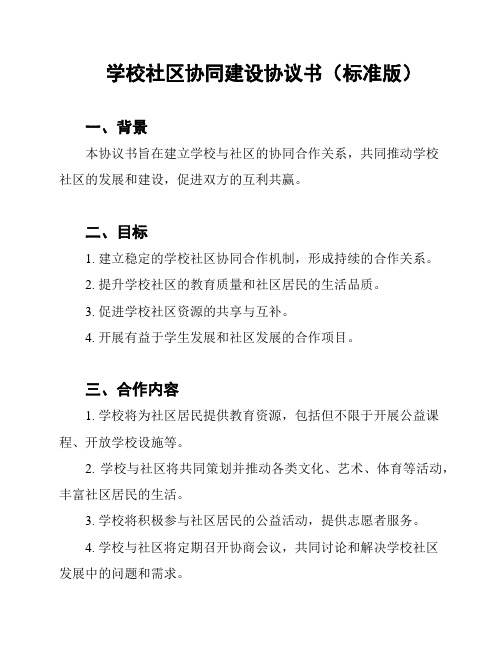 学校社区协同建设协议书（标准版）

一、背景

本协议书旨在建立学校与社区的协同合作关系，共同推动学校社区的发展和建设，促进双方的互利共赢。

二、目标

1. 建立稳定的学校社区协同合作机制，形成持续的合作关系。

2. 提升学校社区的教育质量和社区居民的生活品质。

3. 促进学校社区资源的共享与互补。

4. 开展有益于学生发展和社区发展的合作项目。

三、合作内容

1. 学校将为社区居民提供教育资源，包括但不限于开展公益课程、开放学校设施等。

2. 学校与社区将共同策划并推动各类文化、艺术、体育等活动，丰富社区居民的生活。

3. 学校将积极参与社区居民的公益活动，提供志愿者服务。

4. 学校与社区将定期召开协商会议，共同讨论和解决学校社区发展中的问题和需求。